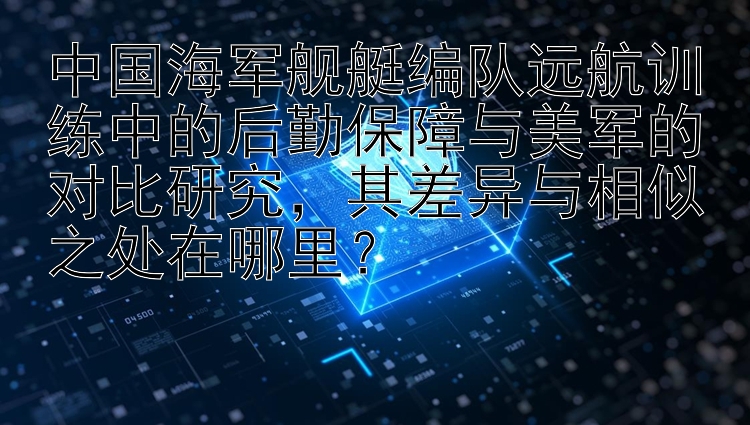 中国海军舰艇编队远航训练中的后勤保障与美军的对比研究，其差异与相似之处在哪里？